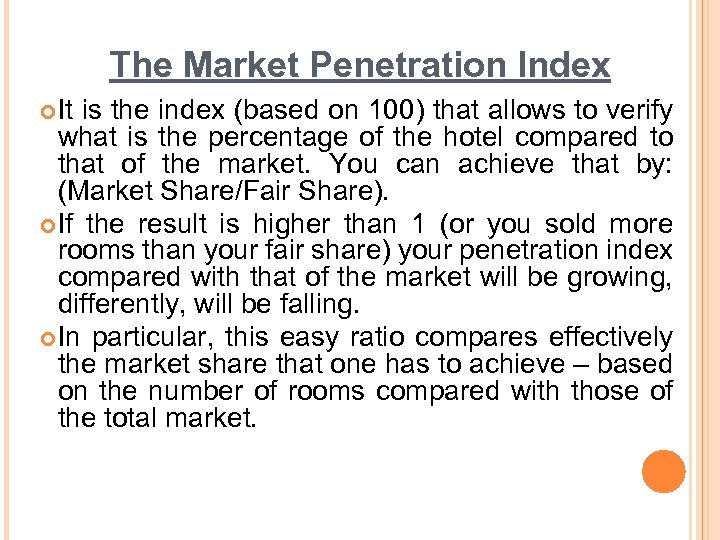 The Market Penetration Index

• It is the index (based on 100) that allows to verify what is the percentage of the hotel compared to that of the market. You can achieve that by: (Market Share/Fair Share).

• If the result is higher than 1 (or you sold more rooms than your fair share) your penetration index compared with that of the market will be growing, differently, will be falling.

• In particular, this easy ratio compares effectively the market share that one has to achieve – based on the number of rooms compared with those of the total market.